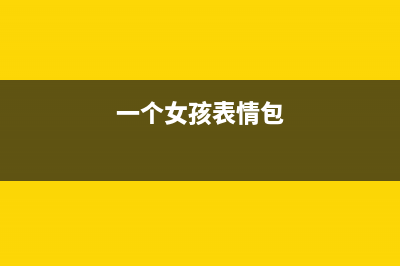 一个女孩表情包